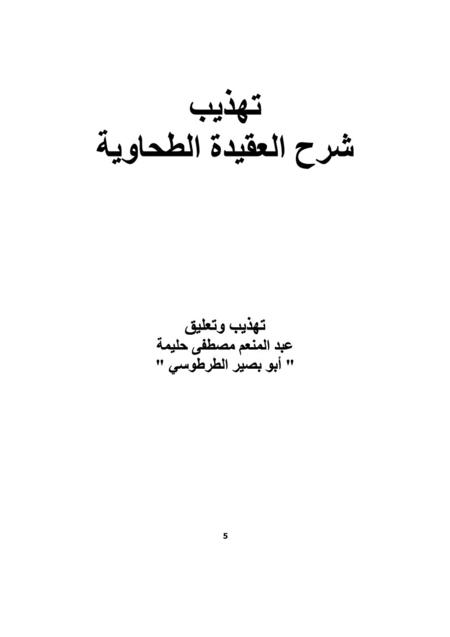 تهذيب
شرح العقيدة الطحاوية

تهذيب وتعليق
عبد المنعم مصطفى حليمة
" أبو بصير الطرطوسي "

5